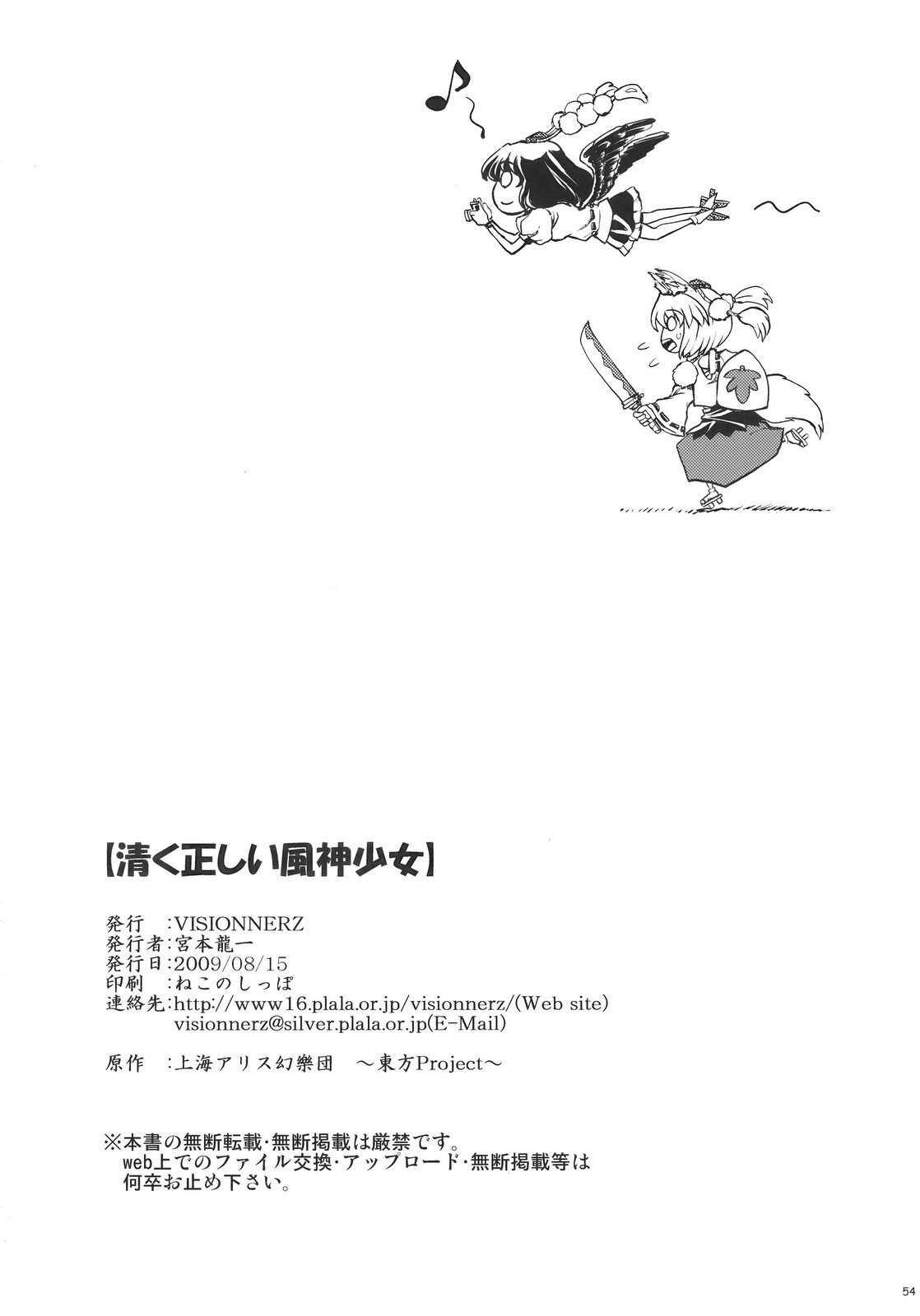 【清く正しい風神少女】

発行　:VISIONNERZ
発行者:宮本龍一
発行日:2009/08/15
印刷　:ねこのしっぽ
連絡先:http://www16.plala.or.jp/visionnerz/(Web site)
visionnerz@silver.plala.or.jp(E-Mail)

原作　:上海アリス幻樂団　～東方Project～

※本書の無断転載・無断掲載は厳禁です。
web上でのファイル交換・アップロード・無断掲載等は
何卒お止め下さい。

54